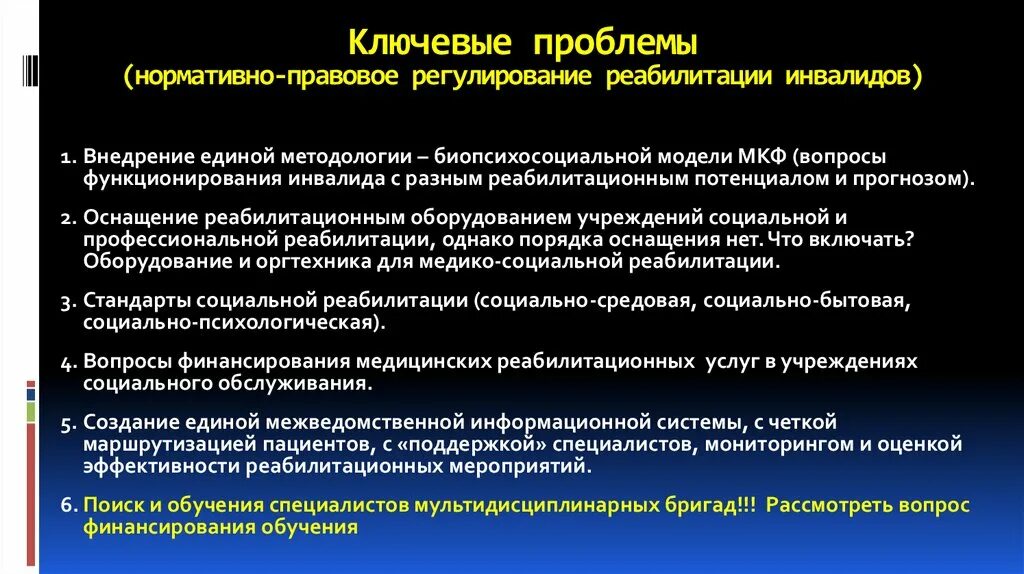 Ключевые проблемы
(нормативно-правовое регулирование реабилитации инвалидов)

1. Внедрение единой методологии – биопсихосоциальной модели МКФ (вопросы функционирования инвалида с разным реабилитационным потенциалом и прогнозом).

2. Оснащение реабилитационным оборудованием учреждений социальной и профессиональной реабилитации, однако порядка оснащения нет. Что включать? Оборудование и оргтехника для медико-социальной реабилитации.

3. Стандарты социальной реабилитации (социально-средовая, социально-бытовая, социально-психологическая).

4. Вопросы финансирования медицинских реабилитационных услуг в учреждениях социального обслуживания.

5. Создание единой межведомственной информационной системы, с четкой маршрутизацией пациентов, с «поддержкой» специалистов, мониторингом и оценкой эффективности реабилитационных мероприятий.

6. Поиск и обучения специалистов мультидисциплинарных бригад!!! Рассмотреть вопрос финансирования обучения